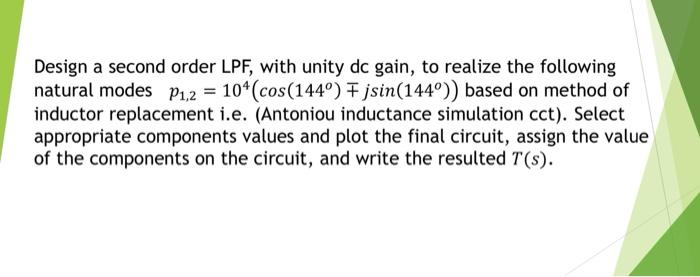 Design a second order LPF, with unity dc gain, to realize the following natural modes $p_{1,2} = 10^4(cos(144^o) \mp jsin(144^o))$ based on method of inductor replacement i.e. (Antoniou inductance simulation cct). Select appropriate components values and plot the final circuit, assign the value of the components on the circuit, and write the resulted $T(s)$.